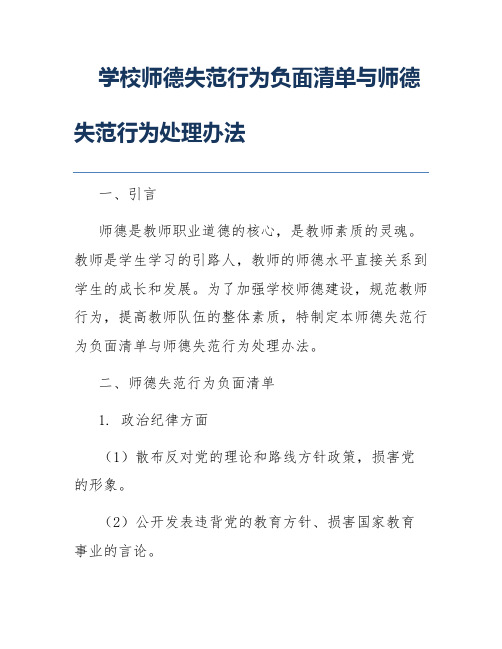 学校师德失范行为负面清单与师德失范行为处理办法

一、引言

师德是教师职业道德的核心，是教师素质的灵魂。教师是学生学习的引路人，教师的师德水平直接关系到学生的成长和发展。为了加强学校师德建设，规范教师行为，提高教师队伍的整体素质，特制定本师德失范行为负面清单与师德失范行为处理办法。

二、师德失范行为负面清单

1. 政治纪律方面

（1）散布反对党的理论和路线方针政策，损害党的形象。

（2）公开发表违背党的教育方针、损害国家教育事业的言论。